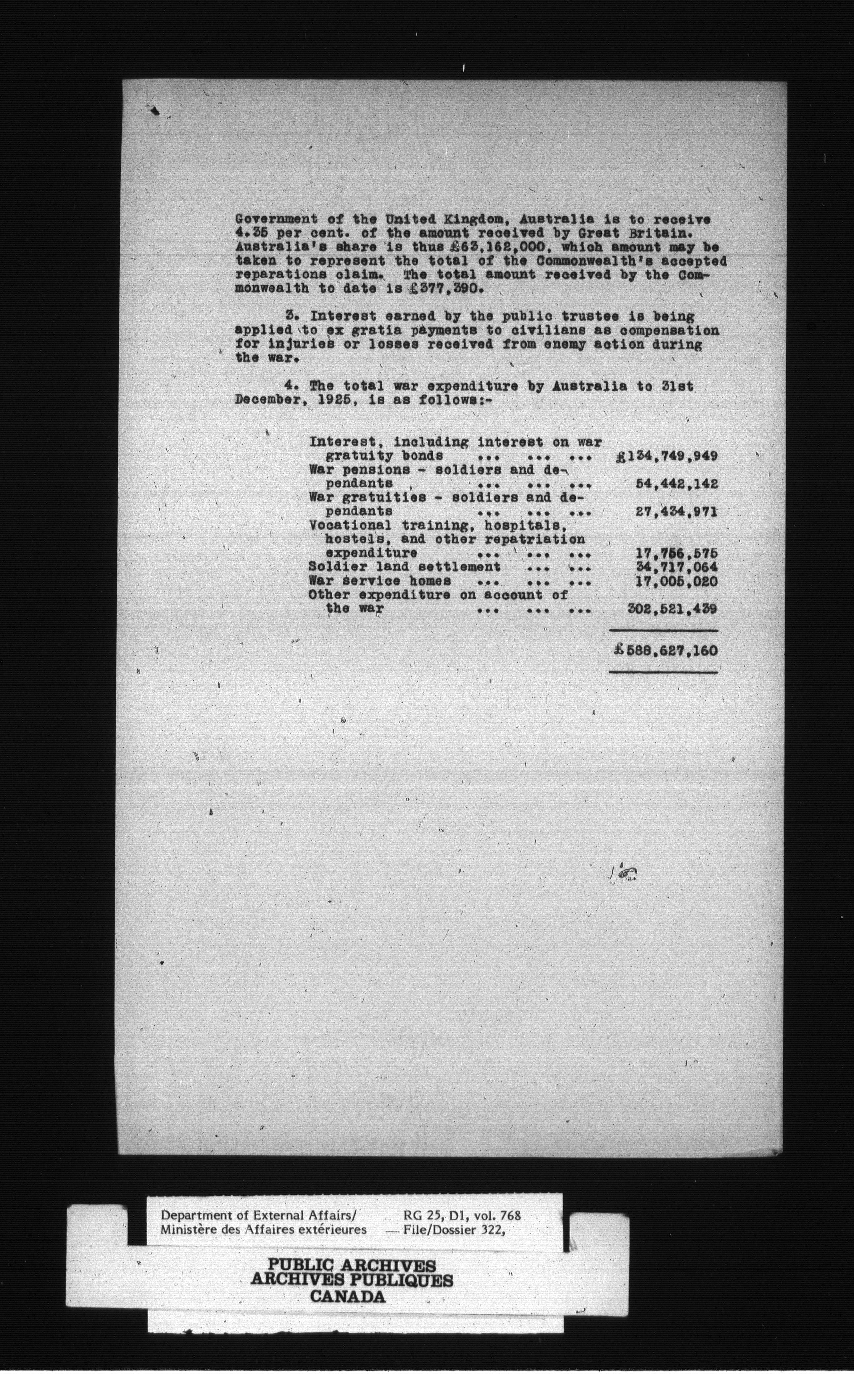 Government of the United Kingdom, Australia is to receive 4.35 per cent. of the amount received by Great Britain. Australia's share is thus £63,162,000, which amount may be taken to represent the total of the Commonwealth's accepted reparations claim. The total amount received by the Commonwealth to date is £377,390.

3. Interest earned by the public trustee is being applied to ex gratia payments to civilians as compensation for injuries or losses received from enemy action during the war.

4. The total war expenditure by Australia to 31st December, 1925, is as follows:-

| | |
|---|---|
| Interest, including interest on war gratuity bonds ... ... ... | £134,749,949 |
| War pensions - soldiers and dependants ... ... ... | 54,442,142 |
| War gratuities - soldiers and dependants ... ... ... | 27,434,971 |
| Vocational training, hospitals, hostels, and other repatriation expenditure ... ... ... | 17,756,575 |
| Soldier land settlement ... ... | 34,717,064 |
| War service homes ... ... ... | 17,005,020 |
| Other expenditure on account of the war ... ... ... | 302,521,439 |
| | £588,627,160 |

Department of External Affairs/ Ministère des Affaires extérieures RG 25, D1, vol. 768 — File/Dossier 322,

PUBLIC ARCHIVES
ARCHIVES PUBLIQUES
CANADA